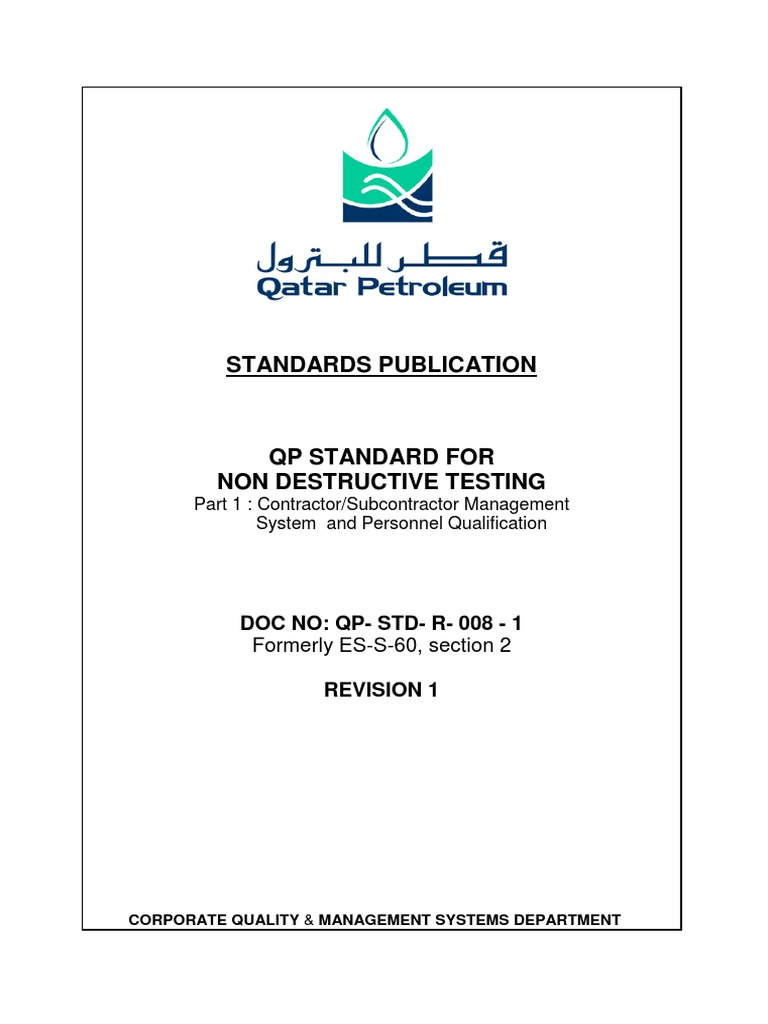 قطر للبترول
Qatar Petroleum

STANDARDS PUBLICATION

QP STANDARD FOR
NON DESTRUCTIVE TESTING
Part 1 : Contractor/Subcontractor Management System and Personnel Qualification

DOC NO: QP- STD- R- 008 - 1
Formerly ES-S-60, section 2

REVISION 1

CORPORATE QUALITY & MANAGEMENT SYSTEMS DEPARTMENT